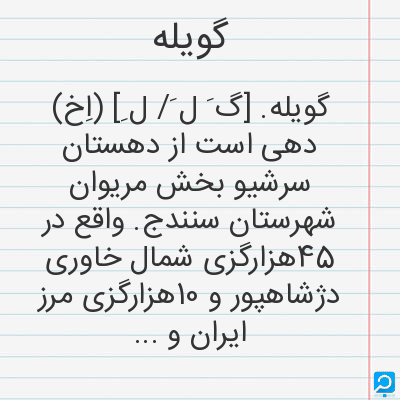 گویله

گویله. [گ َ ل َ / ل ِ] (اِخ) دهی است از دهستان سرشیو بخش مریوان شهرستان سنندج. واقع در ۴۵هزارگزی شمال خاوری دژشاهپور و ۱۰هزارگزی مرز ایران و ...